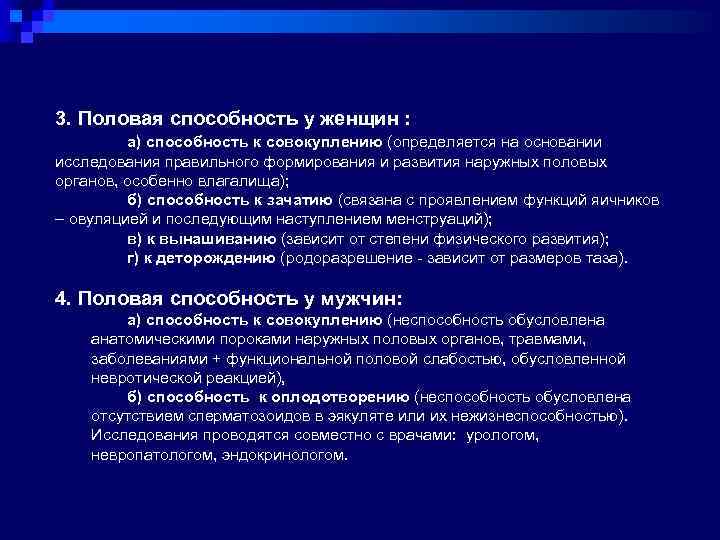 3. Половая способность у женщин :

а) способность к совокуплению (определяется на основании исследования правильного формирования и развития наружных половых органов, особенно влагалища);

б) способность к зачатию (связана с проявлением функций яичников – овуляцией и последующим наступлением менструаций);

в) к вынашиванию (зависит от степени физического развития);

г) к деторождению (родоразрешение - зависит от размеров таза).

4. Половая способность у мужчин:

а) способность к совокуплению (неспособность обусловлена анатомическими пороками наружных половых органов, травмами, заболеваниями + функциональной половой слабостью, обусловленной невротической реакцией),

б) способность к оплодотворению (неспособность обусловлена отсутствием сперматозоидов в эякуляте или их нежизнеспособностью). Исследования проводятся совместно с врачами: урологом, невропатологом, эндокринологом.